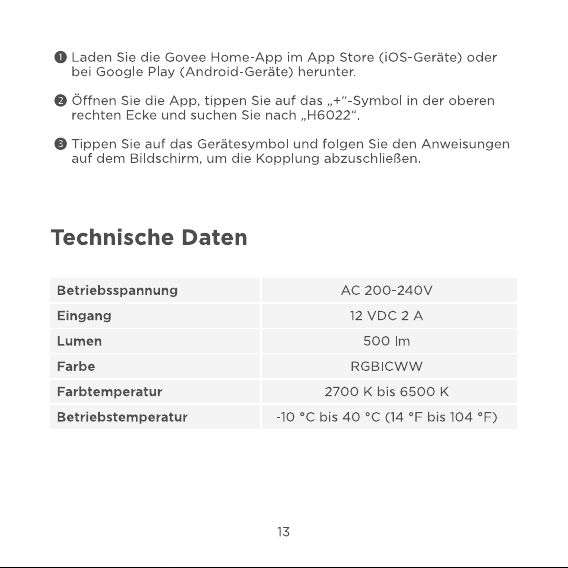 ❶ Laden Sie die Govee Home-App im App Store (iOS-Geräte) oder bei Google Play (Android-Geräte) herunter.

❷ Öffnen Sie die App, tippen Sie auf das „+“-Symbol in der oberen rechten Ecke und suchen Sie nach „H6022“.

❸ Tippen Sie auf das Gerätesymbol und folgen Sie den Anweisungen auf dem Bildschirm, um die Kopplung abzuschließen.

Technische Daten

| Betriebsspannung | AC 200-240V |
|---|---|
| Eingang | 12 VDC 2 A |
| Lumen | 500 lm |
| Farbe | RGBICWW |
| Farbtemperatur | 2700 K bis 6500 K |
| Betriebstemperatur | -10 °C bis 40 °C (14 °F bis 104 °F) |

13